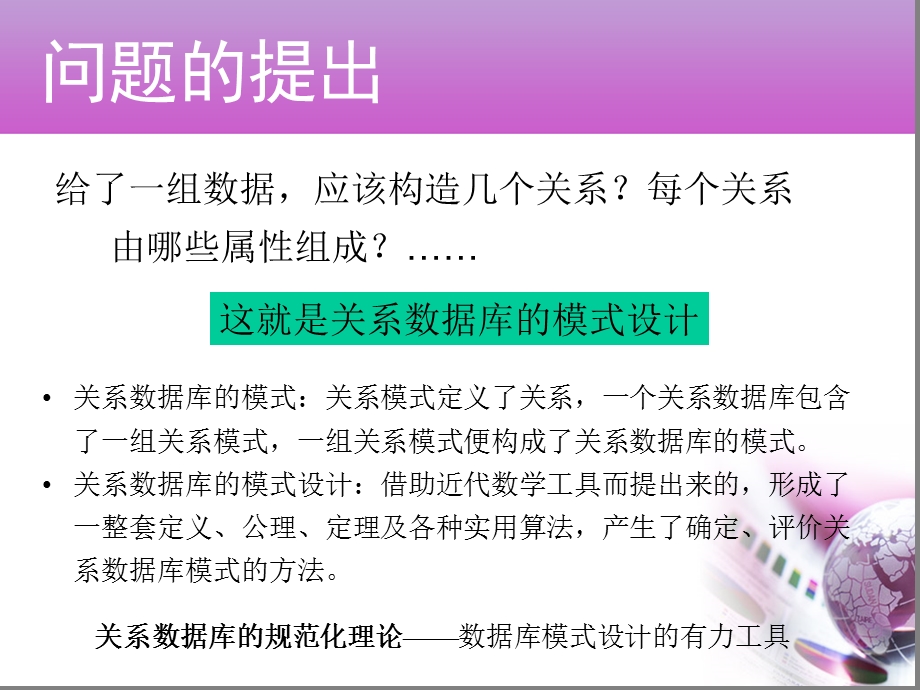 问题的提出

给了一组数据，应该构造几个关系？每个关系由哪些属性组成？……

这就是关系数据库的模式设计

• 关系数据库的模式：关系模式定义了关系，一个关系数据库包含了一组关系模式，一组关系模式便构成了关系数据库的模式。
• 关系数据库的模式设计：借助近代数学工具而提出来的，形成了一整套定义、公理、定理及各种实用算法，产生了确定、评价关系数据库模式的方法。

关系数据库的规范化理论——数据库模式设计的有力工具